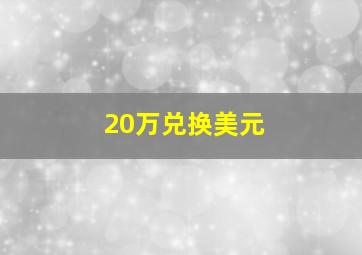 20万兑换美元